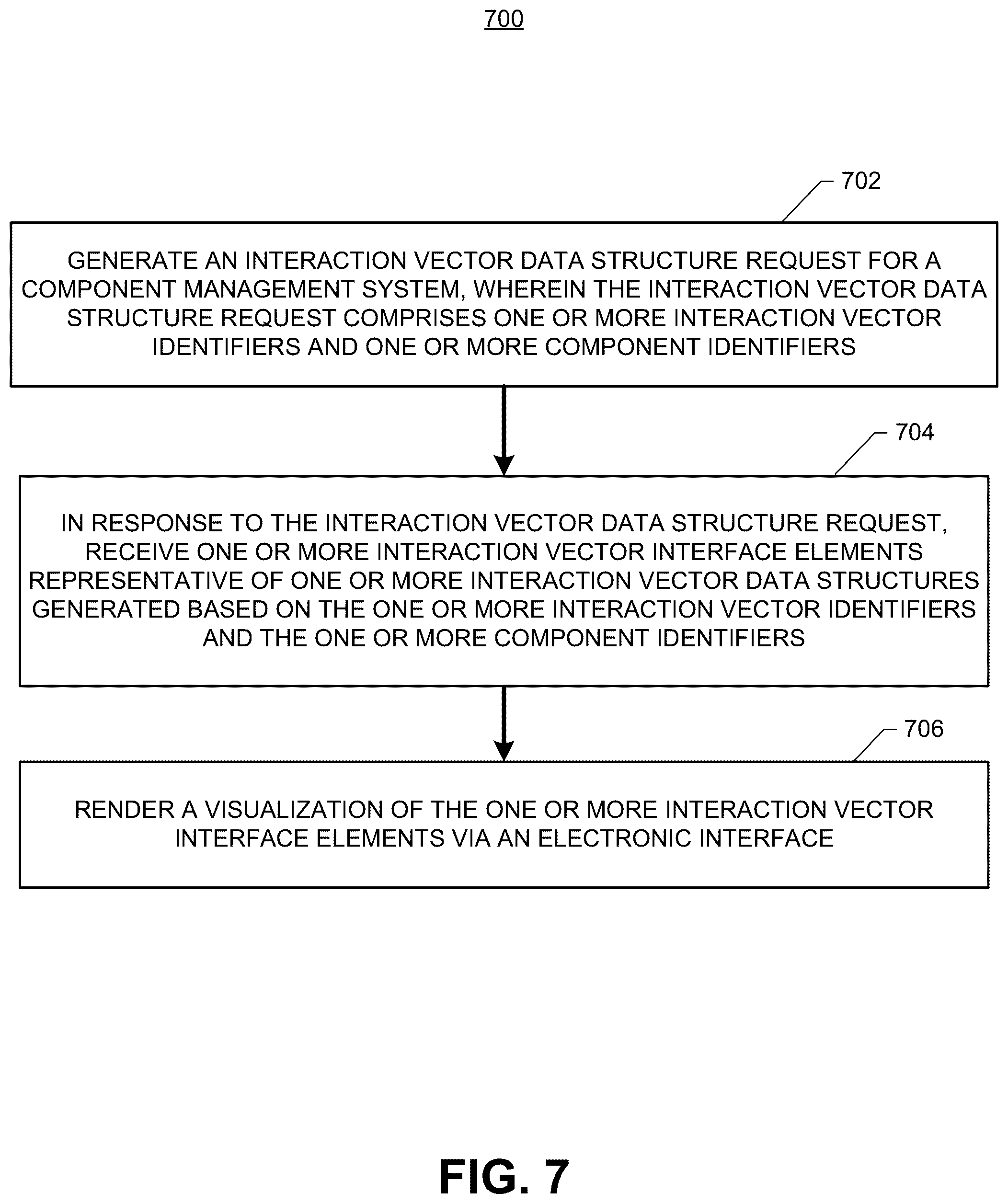 700

702

GENERATE AN INTERACTION VECTOR DATA STRUCTURE REQUEST FOR A COMPONENT MANAGEMENT SYSTEM, WHEREIN THE INTERACTION VECTOR DATA STRUCTURE REQUEST COMPRISES ONE OR MORE INTERACTION VECTOR IDENTIFIERS AND ONE OR MORE COMPONENT IDENTIFIERS

704

IN RESPONSE TO THE INTERACTION VECTOR DATA STRUCTURE REQUEST, RECEIVE ONE OR MORE INTERACTION VECTOR INTERFACE ELEMENTS REPRESENTATIVE OF ONE OR MORE INTERACTION VECTOR DATA STRUCTURES GENERATED BASED ON THE ONE OR MORE INTERACTION VECTOR IDENTIFIERS AND THE ONE OR MORE COMPONENT IDENTIFIERS

706

RENDER A VISUALIZATION OF THE ONE OR MORE INTERACTION VECTOR INTERFACE ELEMENTS VIA AN ELECTRONIC INTERFACE

FIG. 7